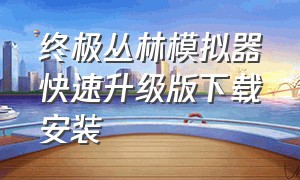 终极丛林模拟器快速升级版下载安装